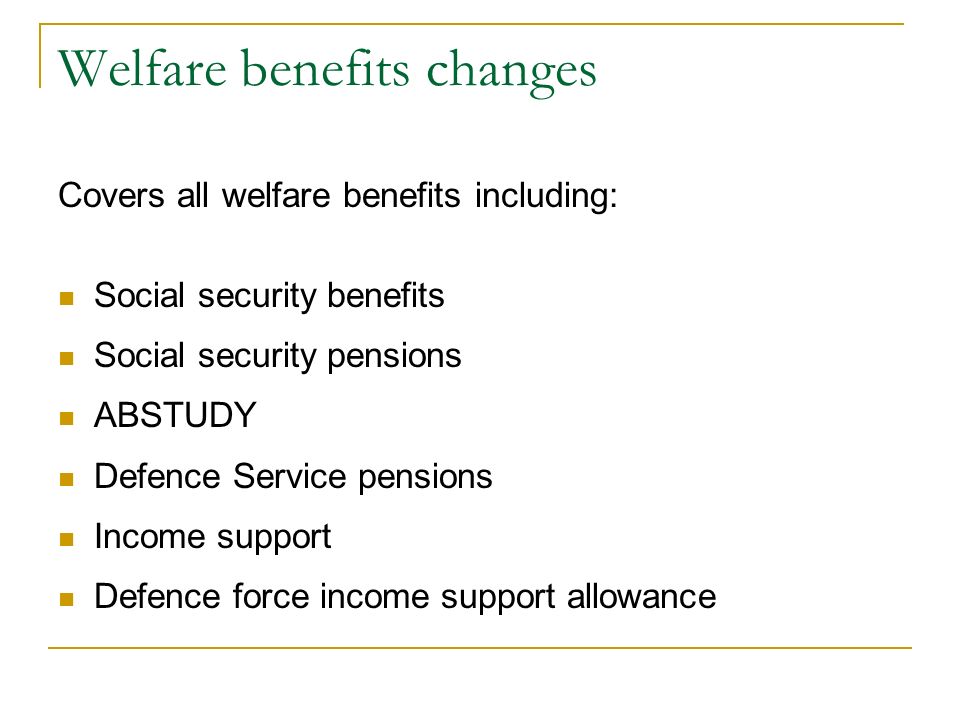 Welfare benefits changes

Covers all welfare benefits including:

- Social security benefits
- Social security pensions
- ABSTUDY
- Defence Service pensions
- Income support
- Defence force income support allowance